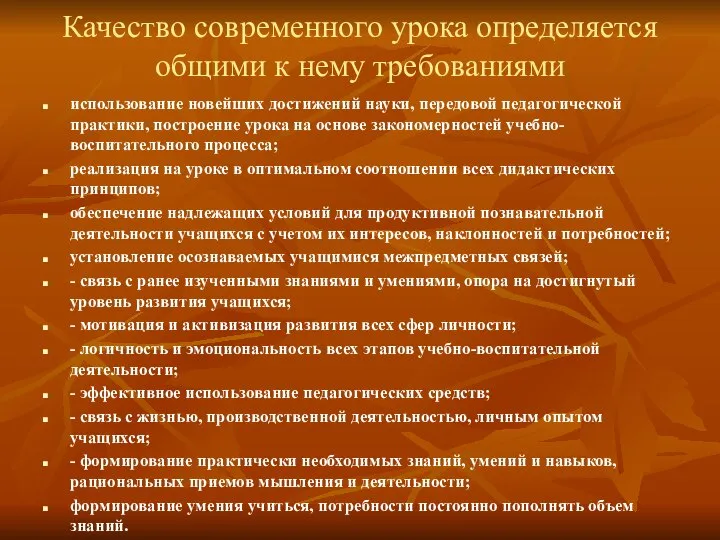 Качество современного урока определяется общими к нему требованиями

- использование новейших достижений науки, передовой педагогической практики, построение урока на основе закономерностей учебно-воспитательного процесса;
- реализация на уроке в оптимальном соотношении всех дидактических принципов;
- обеспечение надлежащих условий для продуктивной познавательной деятельности учащихся с учетом их интересов, наклонностей и потребностей;
- установление осознаваемых учащимися межпредметных связей;
- - связь с ранее изученными знаниями и умениями, опора на достигнутый уровень развития учащихся;
- - мотивация и активизация развития всех сфер личности;
- - логичность и эмоциональность всех этапов учебно-воспитательной деятельности;
- - эффективное использование педагогических средств;
- - связь с жизнью, производственной деятельностью, личным опытом учащихся;
- - формирование практически необходимых знаний, умений и навыков, рациональных приемов мышления и деятельности;
- формирование умения учиться, потребности постоянно пополнять объем знаний.